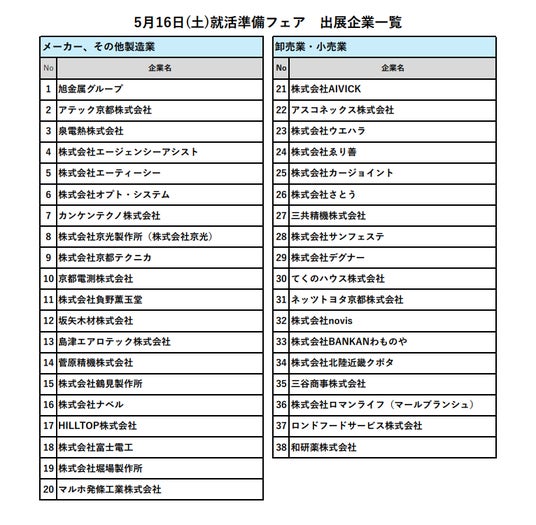 5月16日(土)就活準備フェア　出展企業一覧

メーカー、その他製造業

| No | 企業名 |
|---|---|
| 1 | 旭金属グループ |
| 2 | アテック京都株式会社 |
| 3 | 泉電熱株式会社 |
| 4 | 株式会社エージェンシーアシスト |
| 5 | 株式会社エーティーシー |
| 6 | 株式会社オプト・システム |
| 7 | カンケンテクノ株式会社 |
| 8 | 株式会社京光製作所（株式会社京光） |
| 9 | 株式会社京都テクニカ |
| 10 | 京都電測株式会社 |
| 11 | 株式会社負野薫玉堂 |
| 12 | 坂矢木材株式会社 |
| 13 | 島津エアロテック株式会社 |
| 14 | 菅原精機株式会社 |
| 15 | 株式会社鶴見製作所 |
| 16 | 株式会社ナベル |
| 17 | HILLTOP株式会社 |
| 18 | 株式会社富士電工 |
| 19 | 株式会社堀場製作所 |
| 20 | マルホ発條工業株式会社 |

卸売業・小売業

| No | 企業名 |
|---|---|
| 21 | 株式会社AIVICK |
| 22 | アスコネックス株式会社 |
| 23 | 株式会社ウエハラ |
| 24 | 株式会社ゑり善 |
| 25 | 株式会社カージョイント |
| 26 | 株式会社さとう |
| 27 | 三共精機株式会社 |
| 28 | 株式会社サンフェステ |
| 29 | 株式会社デグナー |
| 30 | てくのハウス株式会社 |
| 31 | ネッツトヨタ京都株式会社 |
| 32 | 株式会社novis |
| 33 | 株式会社BANKANわものや |
| 34 | 株式会社北陸近畿クボタ |
| 35 | 三谷商事株式会社 |
| 36 | 株式会社ロマンライフ（マールブランシュ） |
| 37 | ロンドフードサービス株式会社 |
| 38 | 和研薬株式会社 |